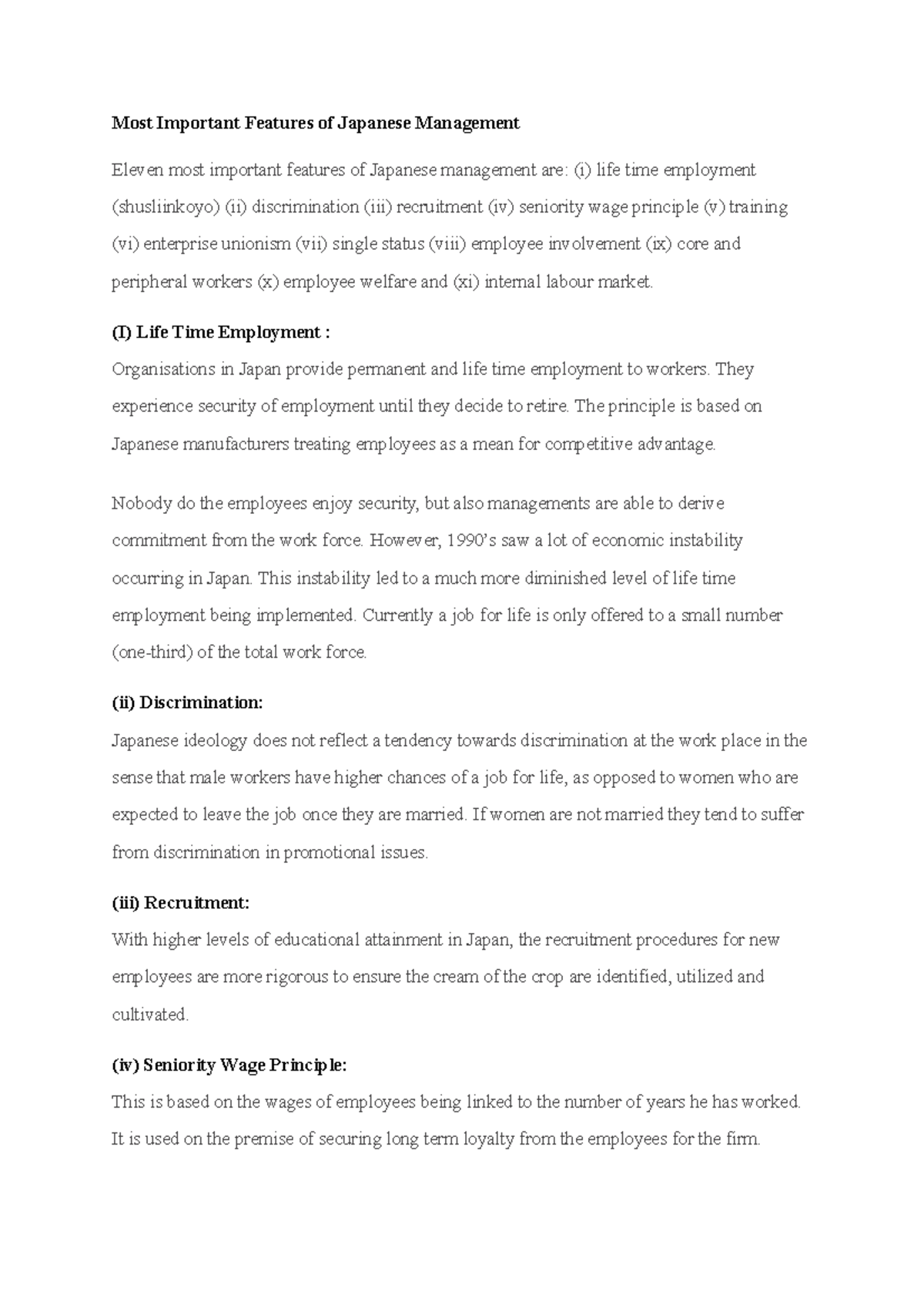 Most Important Features of Japanese Management

Eleven most important features of Japanese management are: (i) life time employment (shusliinkoyo) (ii) discrimination (iii) recruitment (iv) seniority wage principle (v) training (vi) enterprise unionism (vii) single status (viii) employee involvement (ix) core and peripheral workers (x) employee welfare and (xi) internal labour market.

(I) Life Time Employment :
Organisations in Japan provide permanent and life time employment to workers. They experience security of employment until they decide to retire. The principle is based on Japanese manufacturers treating employees as a mean for competitive advantage.

Nobody do the employees enjoy security, but also managements are able to derive commitment from the work force. However, 1990's saw a lot of economic instability occurring in Japan. This instability led to a much more diminished level of life time employment being implemented. Currently a job for life is only offered to a small number (one-third) of the total work force.

(ii) Discrimination:
Japanese ideology does not reflect a tendency towards discrimination at the work place in the sense that male workers have higher chances of a job for life, as opposed to women who are expected to leave the job once they are married. If women are not married they tend to suffer from discrimination in promotional issues.

(iii) Recruitment:
With higher levels of educational attainment in Japan, the recruitment procedures for new employees are more rigorous to ensure the cream of the crop are identified, utilized and cultivated.

(iv) Seniority Wage Principle:
This is based on the wages of employees being linked to the number of years he has worked. It is used on the premise of securing long term loyalty from the employees for the firm.